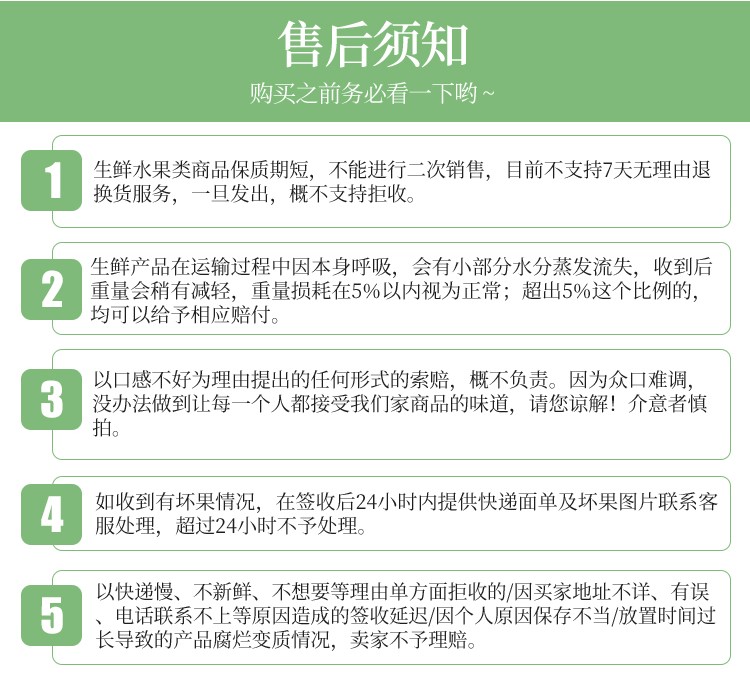 售后须知

购买之前务必看一下哟~

1

生鲜水果类商品保质期短，不能进行二次销售，目前不支持7天无理由退换货服务，一旦发出，概不支持拒收。

2

生鲜产品在运输过程中因本身呼吸，会有小部分水分蒸发流失，收到后重量会稍有减轻，重量损耗在5%以内视为正常；超出5%这个比例的，均可以给予相应赔付。

3

以口感不好为理由提出的任何形式的索赔，概不负责。因为众口难调，没办法做到让每一个人都接受我们家商品的味道，请您谅解！介意者慎拍。

4

如收到有坏果情况，在签收后24小时内提供快递面单及坏果图片联系客服处理，超过24小时不予处理。

5

以快递慢、不新鲜、不想要等理由单方面拒收的/因买家地址不详、有误、电话联系不上等原因造成的签收延迟/因个人原因保存不当/放置时间过长导致的产品腐烂变质情况，卖家不予理赔。